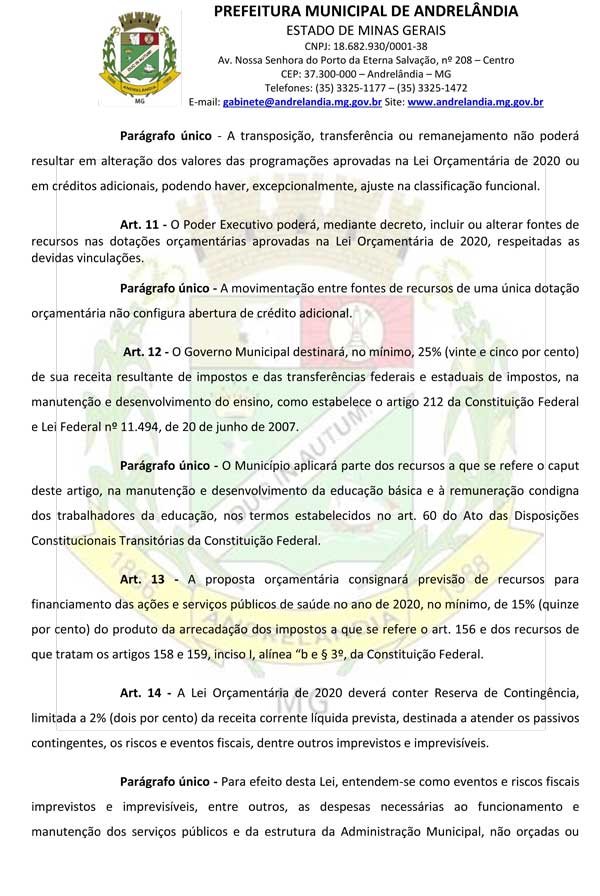 PREFEITURA MUNICIPAL DE ANDRELÂNDIA
ESTADO DE MINAS GERAIS
CNPJ: 18.682.930/0001-38
Av. Nossa Senhora do Porto da Eterna Salvação, nº 208 – Centro
CEP: 37.300-000 – Andrelândia – MG
Telefones: (35) 3325-1177 – (35) 3325-1472
E-mail: gabinete@andrelandia.mg.gov.br Site: www.andrelandia.mg.gov.br

MG

Parágrafo único - A transposição, transferência ou remanejamento não poderá resultar em alteração dos valores das programações aprovadas na Lei Orçamentária de 2020 ou em créditos adicionais, podendo haver, excepcionalmente, ajuste na classificação funcional.

Art. 11 - O Poder Executivo poderá, mediante decreto, incluir ou alterar fontes de recursos nas dotações orçamentárias aprovadas na Lei Orçamentária de 2020, respeitadas as devidas vinculações.

Parágrafo único - A movimentação entre fontes de recursos de uma única dotação orçamentária não configura abertura de crédito adicional.

Art. 12 - O Governo Municipal destinará, no mínimo, 25% (vinte e cinco por cento) de sua receita resultante de impostos e das transferências federais e estaduais de impostos, na manutenção e desenvolvimento do ensino, como estabelece o artigo 212 da Constituição Federal e Lei Federal nº 11.494, de 20 de junho de 2007.

Parágrafo único - O Município aplicará parte dos recursos a que se refere o caput deste artigo, na manutenção e desenvolvimento da educação básica e à remuneração condigna dos trabalhadores da educação, nos termos estabelecidos no art. 60 do Ato das Disposições Constitucionais Transitórias da Constituição Federal.

Art. 13 - A proposta orçamentária consignará previsão de recursos para financiamento das ações e serviços públicos de saúde no ano de 2020, no mínimo, de 15% (quinze por cento) do produto da arrecadação dos impostos a que se refere o art. 156 e dos recursos de que tratam os artigos 158 e 159, inciso I, alínea "b e § 3º, da Constituição Federal.

Art. 14 - A Lei Orçamentária de 2020 deverá conter Reserva de Contingência, limitada a 2% (dois por cento) da receita corrente líquida prevista, destinada a atender os passivos contingentes, os riscos e eventos fiscais, dentre outros imprevistos e imprevisíveis.

Parágrafo único - Para efeito desta Lei, entendem-se como eventos e riscos fiscais imprevistos e imprevisíveis, entre outros, as despesas necessárias ao funcionamento e manutenção dos serviços públicos e da estrutura da Administração Municipal, não orçadas ou